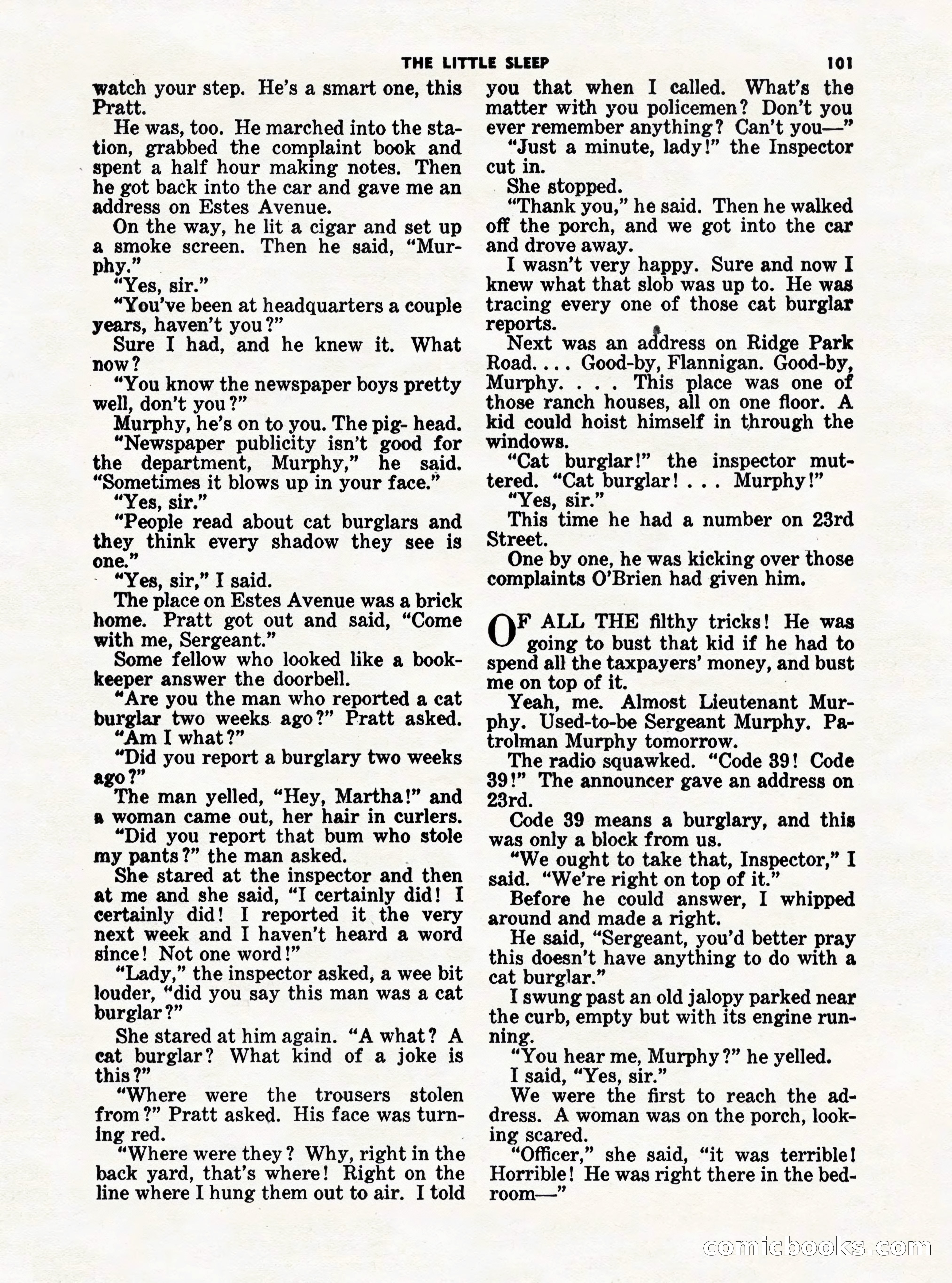 THE LITTLE SLEEP 101

watch your step. He's a smart one, this Pratt.

He was, too. He marched into the station, grabbed the complaint book and spent a half hour making notes. Then he got back into the car and gave me an address on Estes Avenue.

On the way, he lit a cigar and set up a smoke screen. Then he said, "Murphy."

"Yes, sir."

"You've been at headquarters a couple years, haven't you?"

Sure I had, and he knew it. What now?

"You know the newspaper boys pretty well, don't you?"

Murphy, he's on to you. The pig- head.

"Newspaper publicity isn't good for the department, Murphy," he said. "Sometimes it blows up in your face."

"Yes, sir."

"People read about cat burglars and they think every shadow they see is one."

"Yes, sir," I said.

The place on Estes Avenue was a brick home. Pratt got out and said, "Come with me, Sergeant."

Some fellow who looked like a bookkeeper answer the doorbell.

"Are you the man who reported a cat burglar two weeks ago?" Pratt asked.

"Am I what?"

"Did you report a burglary two weeks ago?"

The man yelled, "Hey, Martha!" and a woman came out, her hair in curlers.

"Did you report that bum who stole my pants?" the man asked.

She stared at the inspector and then at me and she said, "I certainly did! I certainly did! I reported it the very next week and I haven't heard a word since! Not one word!"

"Lady," the inspector asked, a wee bit louder, "did you say this man was a cat burglar?"

She stared at him again. "A what? A cat burglar? What kind of a joke is this?"

"Where were the trousers stolen from?" Pratt asked. His face was turning red.

"Where were they? Why, right in the back yard, that's where! Right on the line where I hung them out to air. I told you that when I called. What's the matter with you policemen? Don't you ever remember anything? Can't you—"

"Just a minute, lady!" the Inspector cut in.

She stopped.

"Thank you," he said. Then he walked off the porch, and we got into the car and drove away.

I wasn't very happy. Sure and now I knew what that slob was up to. He was tracing every one of those cat burglar reports.

Next was an address on Ridge Park Road. . . . Good-by, Flannigan. Good-by, Murphy. . . . This place was one of those ranch houses, all on one floor. A kid could hoist himself in through the windows.

"Cat burglar!" the inspector muttered. "Cat burglar! . . . Murphy!"

"Yes, sir."

This time he had a number on 23rd Street.

One by one, he was kicking over those complaints O'Brien had given him.

OF ALL THE filthy tricks! He was going to bust that kid if he had to spend all the taxpayers' money, and bust me on top of it.

Yeah, me. Almost Lieutenant Murphy. Used-to-be Sergeant Murphy. Patrolman Murphy tomorrow.

The radio squawked. "Code 39! Code 39!" The announcer gave an address on 23rd.

Code 39 means a burglary, and this was only a block from us.

"We ought to take that, Inspector," I said. "We're right on top of it."

Before he could answer, I whipped around and made a right.

He said, "Sergeant, you'd better pray this doesn't have anything to do with a cat burglar."

I swung past an old jalopy parked near the curb, empty but with its engine running.

"You hear me, Murphy?" he yelled.

I said, "Yes, sir."

We were the first to reach the address. A woman was on the porch, looking scared.

"Officer," she said, "it was terrible! Horrible! He was right there in the bedroom—"

comicbooks.com